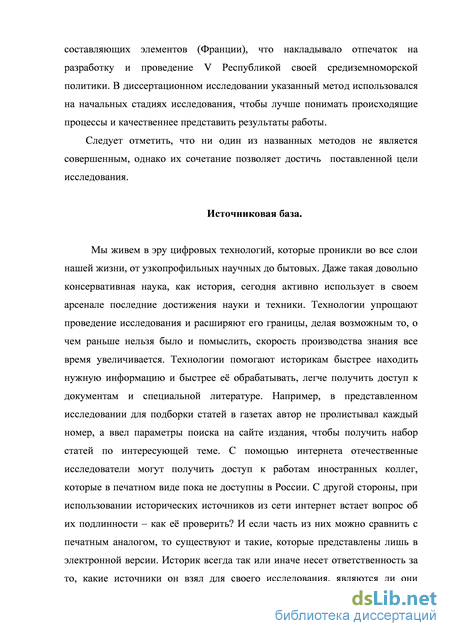 составляющих элементов (Франции), что накладывало отпечаток на разработку и проведение V Республикой своей средиземноморской политики. В диссертационном исследовании указанный метод использовался на начальных стадиях исследования, чтобы лучше понимать происходящие процессы и качественнее представить результаты работы.

Следует отметить, что ни один из названных методов не является совершенным, однако их сочетание позволяет достичь поставленной цели исследования.

Источниковая база.

Мы живем в эру цифровых технологий, которые проникли во все слои нашей жизни, от узкопрофильных научных до бытовых. Даже такая довольно консервативная наука, как история, сегодня активно использует в своем арсенале последние достижения науки и техники. Технологии упрощают проведение исследования и расширяют его границы, делая возможным то, о чем раньше нельзя было и помыслить, скорость производства знания все время увеличивается. Технологии помогают историкам быстрее находить нужную информацию и быстрее её обрабатывать, легче получить доступ к документам и специальной литературе. Например, в представленном исследовании для подборки статей в газетах автор не пролистывал каждый номер, а ввел параметры поиска на сайте издания, чтобы получить набор статей по интересующей теме. С помощью интернета отечественные исследователи могут получить доступ к работам иностранных коллег, которые в печатном виде пока не доступны в России. С другой стороны, при использовании исторических источников из сети интернет встает вопрос об их подлинности – как её проверить? И если часть из них можно сравнить с печатным аналогом, то существуют и такие, которые представлены лишь в электронной версии. Историк всегда так или иначе несет ответственность за то, какие источники он взял для своего исследования, являются ли они

dsLib.net
библиотека диссертаций